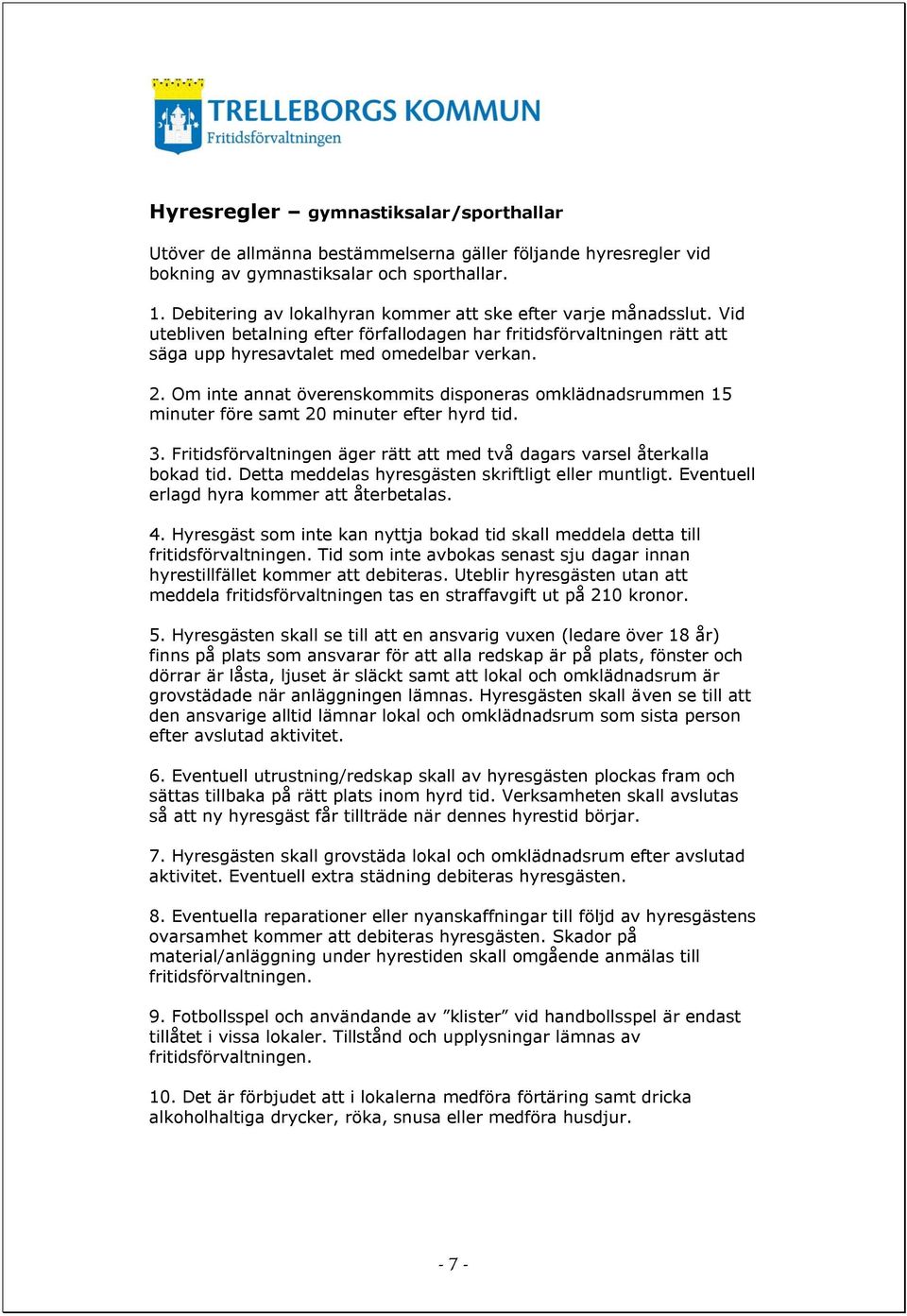 TRELLEBORGS KOMMUN
Fritidsförvaltningen

Hyresregler – gymnastiksalar/sporthallar

Utöver de allmänna bestämmelserna gäller följande hyresregler vid bokning av gymnastiksalar och sporthallar.

1. Debitering av lokalhyran kommer att ske efter varje månadsslut. Vid utebliven betalning efter förfallodagen har fritidsförvaltningen rätt att säga upp hyresavtalet med omedelbar verkan.

2. Om inte annat överenskommits disponeras omklädnadsrummen 15 minuter före samt 20 minuter efter hyrd tid.

3. Fritidsförvaltningen äger rätt att med två dagars varsel återkalla bokad tid. Detta meddelas hyresgästen skriftligt eller muntligt. Eventuell erlagd hyra kommer att återbetalas.

4. Hyresgäst som inte kan nyttja bokad tid skall meddela detta till fritidsförvaltningen. Tid som inte avbokas senast sju dagar innan hyrestillfället kommer att debiteras. Uteblir hyresgästen utan att meddela fritidsförvaltningen tas en straffavgift ut på 210 kronor.

5. Hyresgästen skall se till att en ansvarig vuxen (ledare över 18 år) finns på plats som ansvarar för att alla redskap är på plats, fönster och dörrar är låsta, ljuset är släckt samt att lokal och omklädnadsrum är grovstädade när anläggningen lämnas. Hyresgästen skall även se till att den ansvarige alltid lämnar lokal och omklädnadsrum som sista person efter avslutad aktivitet.

6. Eventuell utrustning/redskap skall av hyresgästen plockas fram och sättas tillbaka på rätt plats inom hyrd tid. Verksamheten skall avslutas så att ny hyresgäst får tillträde när dennes hyrestid börjar.

7. Hyresgästen skall grovstäda lokal och omklädnadsrum efter avslutad aktivitet. Eventuell extra städning debiteras hyresgästen.

8. Eventuella reparationer eller nyanskaffningar till följd av hyresgästens ovarsamhet kommer att debiteras hyresgästen. Skador på material/anläggning under hyrestiden skall omgående anmälas till fritidsförvaltningen.

9. Fotbollsspel och användande av ”klister” vid handbollsspel är endast tillåtet i vissa lokaler. Tillstånd och upplysningar lämnas av fritidsförvaltningen.

10. Det är förbjudet att i lokalerna medföra förtäring samt dricka alkoholhaltiga drycker, röka, snusa eller medföra husdjur.

- 7 -